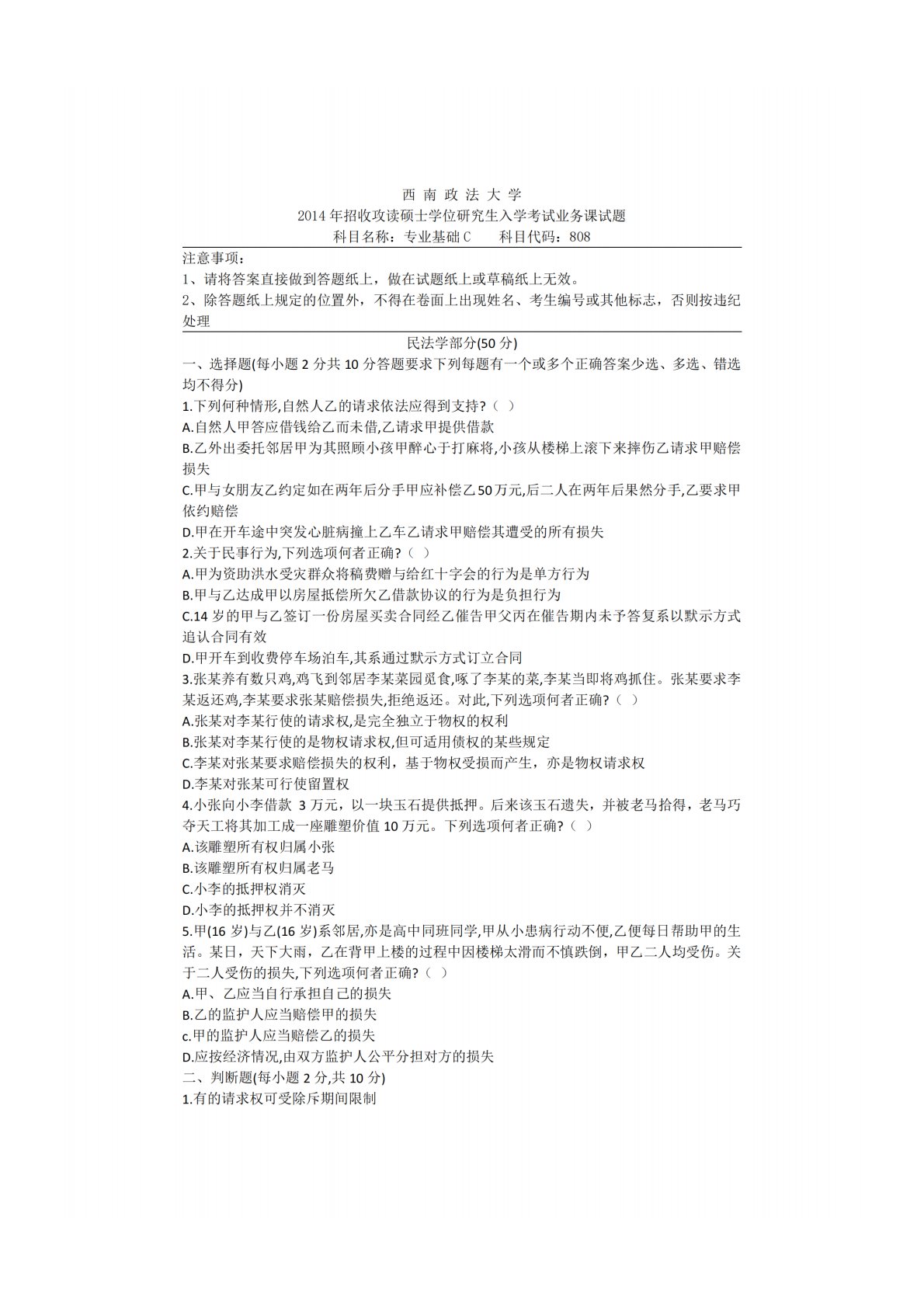 西 南 政 法 大 学
2014 年招收攻读硕士学位研究生入学考试业务课试题
科目名称：专业基础 C　　科目代码：808

注意事项：
1、请将答案直接做到答题纸上，做在试题纸上或草稿纸上无效。
2、除答题纸上规定的位置外，不得在卷面上出现姓名、考生编号或其他标志，否则按违纪处理

民法学部分(50 分)
一、选择题(每小题 2 分共 10 分答题要求下列每题有一个或多个正确答案少选、多选、错选均不得分)
1.下列何种情形,自然人乙的请求依法应得到支持?（ ）
A.自然人甲答应借钱给乙而未借,乙请求甲提供借款
B.乙外出委托邻居甲为其照顾小孩甲醉心于打麻将,小孩从楼梯上滚下来摔伤乙请求甲赔偿损失
C.甲与女朋友乙约定如在两年后分手甲应补偿乙 50 万元,后二人在两年后果然分手,乙要求甲依约赔偿
D.甲在开车途中突发心脏病撞上乙车乙请求甲赔偿其遭受的所有损失
2.关于民事行为,下列选项何者正确?（ ）
A.甲为资助洪水受灾群众将稿费赠与给红十字会的行为是单方行为
B.甲与乙达成甲以房屋抵偿所欠乙借款协议的行为是负担行为
C.14 岁的甲与乙签订一份房屋买卖合同经乙催告甲父丙在催告期内未予答复系以默示方式追认合同有效
D.甲开车到收费停车场泊车,其系通过默示方式订立合同
3.张某养有数只鸡,鸡飞到邻居李某菜园觅食,啄了李某的菜,李某当即将鸡抓住。张某要求李某返还鸡,李某要求张某赔偿损失,拒绝返还。对此,下列选项何者正确?（ ）
A.张某对李某行使的请求权,是完全独立于物权的权利
B.张某对李某行使的是物权请求权,但可适用债权的某些规定
C.李某对张某要求赔偿损失的权利，基于物权受损而产生，亦是物权请求权
D.李某对张某可行使留置权
4.小张向小李借款 3 万元，以一块玉石提供抵押。后来该玉石遗失，并被老马拾得，老马巧夺天工将其加工成一座雕塑价值 10 万元。下列选项何者正确?（ ）
A.该雕塑所有权归属小张
B.该雕塑所有权归属老马
C.小李的抵押权消灭
D.小李的抵押权并不消灭
5.甲(16 岁)与乙(16 岁)系邻居,亦是高中同班同学,甲从小患病行动不便,乙便每日帮助甲的生活。某日，天下大雨，乙在背甲上楼的过程中因楼梯太滑而不慎跌倒，甲乙二人均受伤。关于二人受伤的损失,下列选项何者正确?（ ）
A.甲、乙应当自行承担自己的损失
B.乙的监护人应当赔偿甲的损失
c.甲的监护人应当赔偿乙的损失
D.应按经济情况,由双方监护人公平分担对方的损失
二、判断题(每小题 2 分,共 10 分)
1.有的请求权可受除斥期间限制